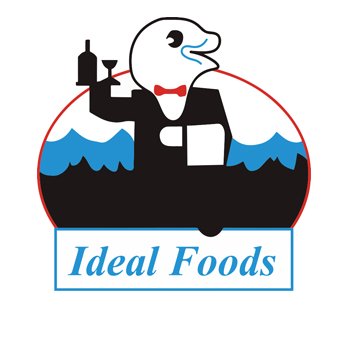 Ideal Foods